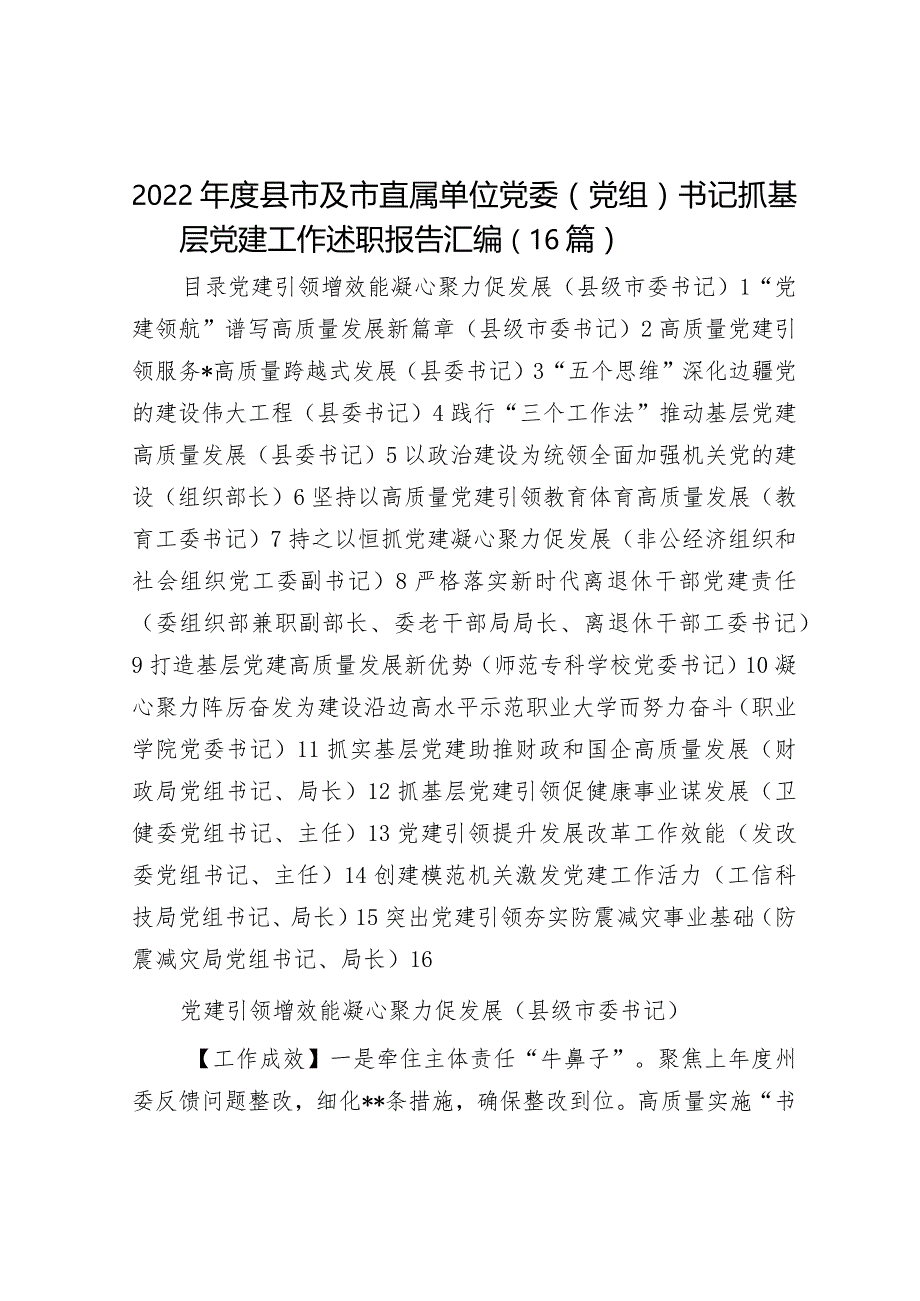 2022年度县市及市直属单位党委（党组）书记抓基层党建工作述职报告汇编（16篇）

目录党建引领增效能凝心聚力促发展（县级市委书记）1“党建领航”谱写高质量发展新篇章（县级市委书记）2高质量党建引领服务*高质量跨越式发展（县委书记）3“五个思维”深化边疆党的建设伟大工程（县委书记）4践行“三个工作法”推动基层党建高质量发展（县委书记）5以政治建设为统领全面加强机关党的建设（组织部长）6坚持以高质量党建引领教育体育高质量发展（教育工委书记）7持之以恒抓党建凝心聚力促发展（非公经济组织和社会组织党工委副书记）8严格落实新时代离退休干部党建责任（委组织部兼职副部长、委老干部局局长、离退休干部工委书记）9打造基层党建高质量发展新优势（师范专科学校党委书记）10凝心聚力阵厉奋发为建设沿边高水平示范职业大学而努力奋斗（职业学院党委书记）11抓实基层党建助推财政和国企高质量发展（财政局党组书记、局长）12抓基层党建引领促健康事业谋发展（卫健委党组书记、主任）13党建引领提升发展改革工作效能（发改委党组书记、主任）14创建模范机关激发党建工作活力（工信科技局党组书记、局长）15突出党建引领夯实防震减灾事业基础（防震减灾局党组书记、局长）16

党建引领增效能凝心聚力促发展（县级市委书记）

【工作成效】一是牵住主体责任“牛鼻子”。聚焦上年度州委反馈问题整改，细化**条措施，确保整改到位。高质量实施“书